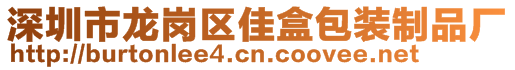 深圳市龙岗区佳盒包装制品厂
http://burtonlee4.cn.coovee.net